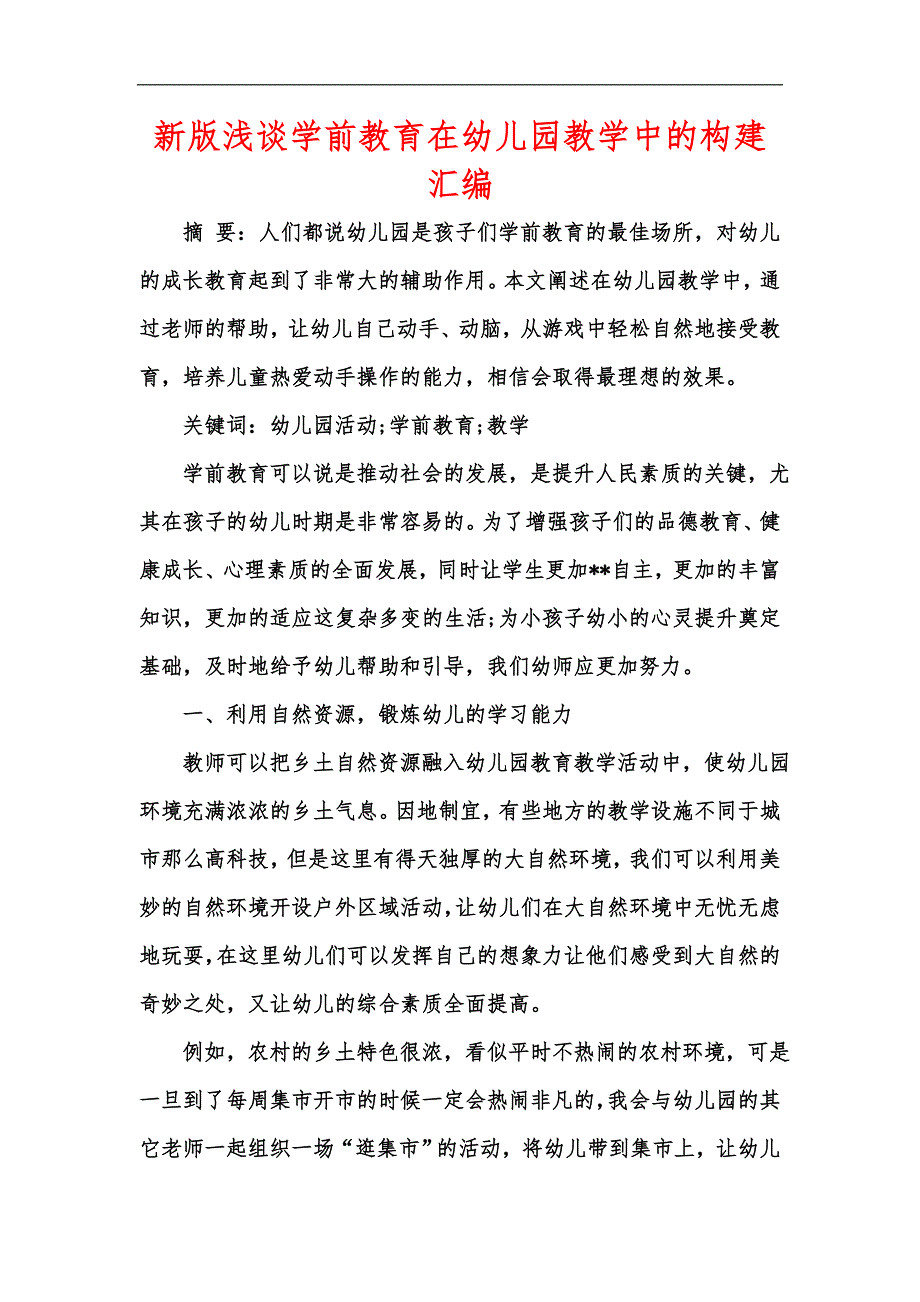 新版浅谈学前教育在幼儿园教学中的构建汇编

摘 要：人们都说幼儿园是孩子们学前教育的最佳场所，对幼儿的成长教育起到了非常大的辅助作用。本文阐述在幼儿园教学中，通过老师的帮助，让幼儿自己动手、动脑，从游戏中轻松自然地接受教育，培养儿童热爱动手操作的能力，相信会取得最理想的效果。

关键词：幼儿园活动;学前教育;教学

学前教育可以说是推动社会的发展，是提升人民素质的关键，尤其在孩子的幼儿时期是非常容易的。为了增强孩子们的品德教育、健康成长、心理素质的全面发展，同时让学生更加**自主，更加的丰富知识，更加的适应这复杂多变的生活;为小孩子幼小的心灵提升奠定基础，及时地给予幼儿帮助和引导，我们幼师应更加努力。

一、利用自然资源，锻炼幼儿的学习能力

教师可以把乡土自然资源融入幼儿园教育教学活动中，使幼儿园环境充满浓浓的乡土气息。因地制宜，有些地方的教学设施不同于城市那么高科技，但是这里有得天独厚的大自然环境，我们可以利用美妙的自然环境开设户外区域活动，让幼儿们在大自然环境中无忧无虑地玩耍，在这里幼儿们可以发挥自己的想象力让他们感受到大自然的奇妙之处，又让幼儿的综合素质全面提高。

例如，农村的乡土特色很浓，看似平时不热闹的农村环境，可是一旦到了每周集市开市的时候一定会热闹非凡的，我会与幼儿园的其它老师一起组织一场“逛集市”的活动，将幼儿带到集市上，让幼儿